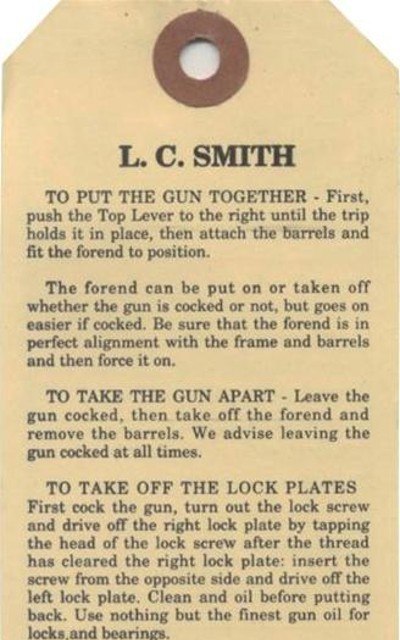 L. C. SMITH

TO PUT THE GUN TOGETHER - First, push the Top Lever to the right until the trip holds it in place, then attach the barrels and fit the forend to position.

The forend can be put on or taken off whether the gun is cocked or not, but goes on easier if cocked. Be sure that the forend is in perfect alignment with the frame and barrels and then force it on.

TO TAKE THE GUN APART - Leave the gun cocked, then take off the forend and remove the barrels. We advise leaving the gun cocked at all times.

TO TAKE OFF THE LOCK PLATES First cock the gun, turn out the lock screw and drive off the right lock plate by tapping the head of the lock screw after the thread has cleared the right lock plate: insert the screw from the opposite side and drive off the left lock plate. Clean and oil before putting back. Use nothing but the finest gun oil for locks and bearings.